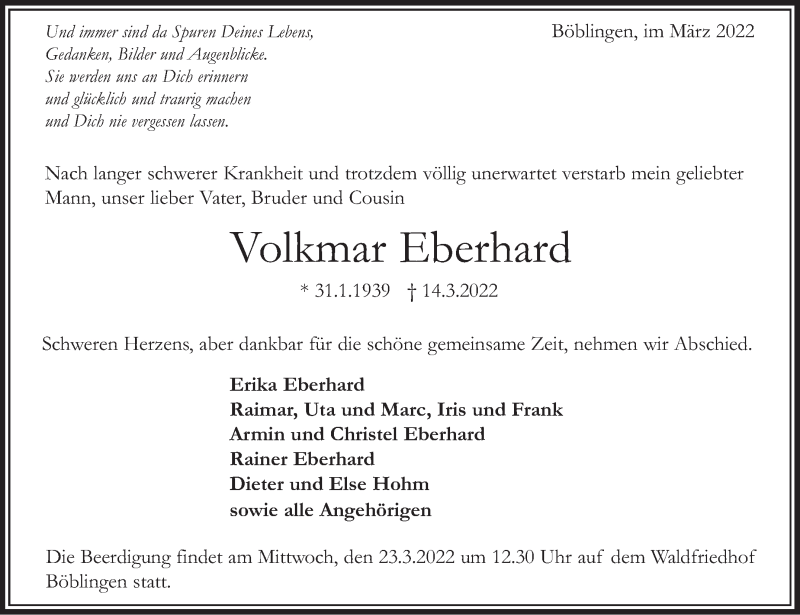 Und immer sind da Spuren Deines Lebens,
Gedanken, Bilder und Augenblicke.
Sie werden uns an Dich erinnern
und glücklich und traurig machen
und Dich nie vergessen lassen.

Böblingen, im März 2022

Nach langer schwerer Krankheit und trotzdem völlig unerwartet verstarb mein geliebter Mann, unser lieber Vater, Bruder und Cousin

Volkmar Eberhard

* 31.1.1939 † 14.3.2022

Schweren Herzens, aber dankbar für die schöne gemeinsame Zeit, nehmen wir Abschied.

Erika Eberhard
Raimar, Uta und Marc, Iris und Frank
Armin und Christel Eberhard
Rainer Eberhard
Dieter und Else Hohm
sowie alle Angehörigen

Die Beerdigung findet am Mittwoch, den 23.3.2022 um 12.30 Uhr auf dem Waldfriedhof Böblingen statt.